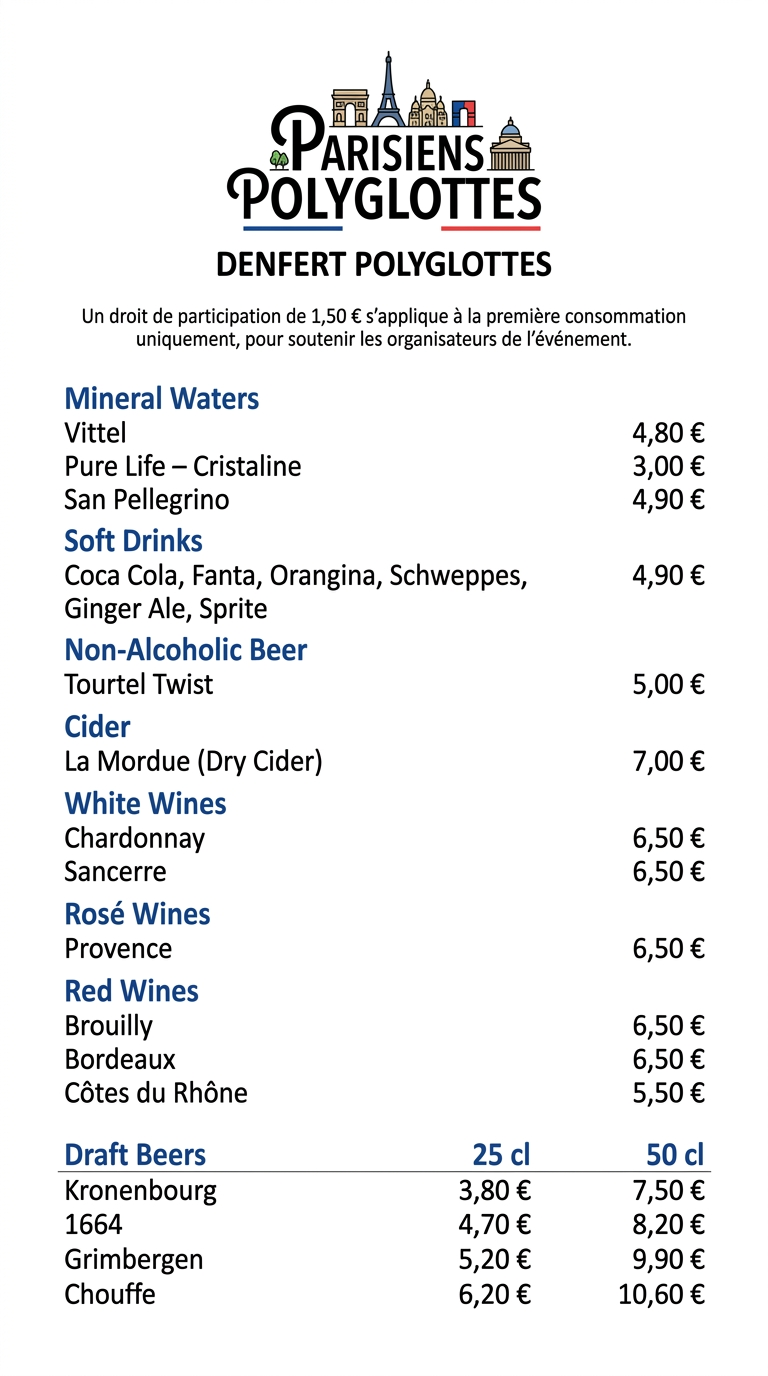 PARISIENS POLYGLOTTES

DENFERT POLYGLOTTES

Un droit de participation de 1,50 € s'applique à la première consommation uniquement, pour soutenir les organisateurs de l'événement.

Mineral Waters
Vittel 4,80 €
Pure Life – Cristaline 3,00 €
San Pellegrino 4,90 €

Soft Drinks
Coca Cola, Fanta, Orangina, Schweppes, Ginger Ale, Sprite 4,90 €

Non-Alcoholic Beer
Tourtel Twist 5,00 €

Cider
La Mordue (Dry Cider) 7,00 €

White Wines
Chardonnay 6,50 €
Sancerre 6,50 €

Rosé Wines
Provence 6,50 €

Red Wines
Brouilly 6,50 €
Bordeaux 6,50 €
Côtes du Rhône 5,50 €

| Draft Beers | 25 cl | 50 cl |
|---|---|---|
| Kronenbourg | 3,80 € | 7,50 € |
| 1664 | 4,70 € | 8,20 € |
| Grimbergen | 5,20 € | 9,90 € |
| Chouffe | 6,20 € | 10,60 € |